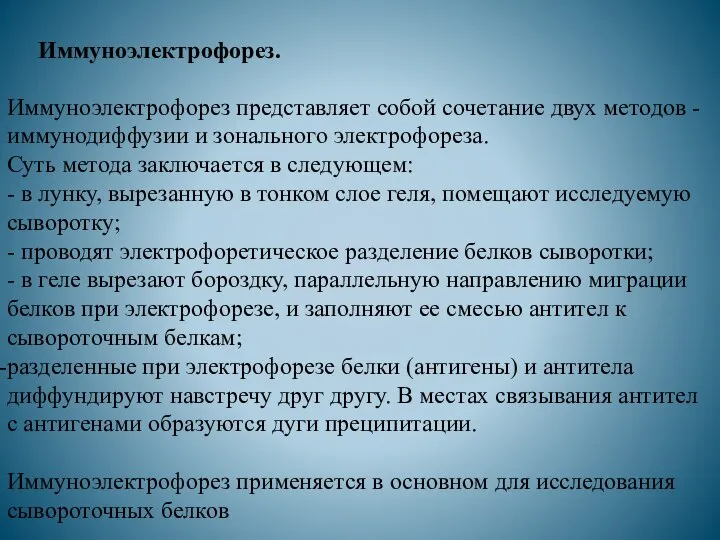 Иммуноэлектрофорез.

Иммуноэлектрофорез представляет собой сочетание двух методов - иммунодиффузии и зонального электрофореза.
Суть метода заключается в следующем:
- в лунку, вырезанную в тонком слое геля, помещают исследуемую сыворотку;
- проводят электрофоретическое разделение белков сыворотки;
- в геле вырезают бороздку, параллельную направлению миграции белков при электрофорезе, и заполняют ее смесью антител к сывороточным белкам;
-разделенные при электрофорезе белки (антигены) и антитела диффундируют навстречу друг другу. В местах связывания антител с антигенами образуются дуги преципитации.

Иммуноэлектрофорез применяется в основном для исследования сывороточных белков